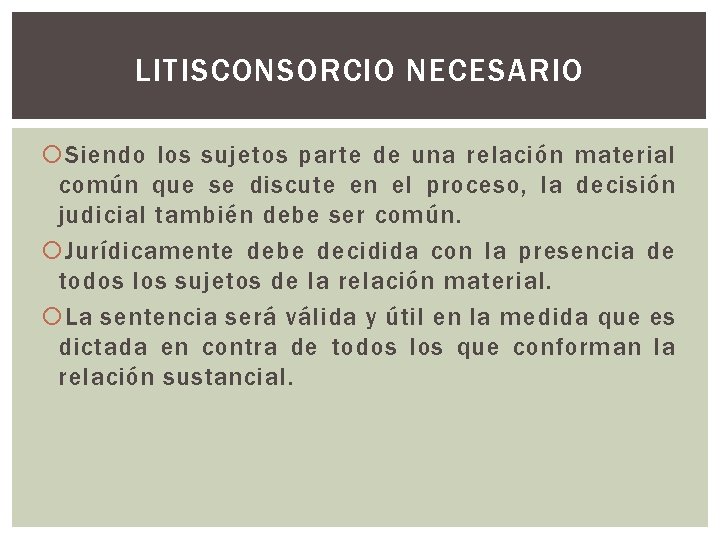 LITISCONSORCIO NECESARIO

Siendo los sujetos parte de una relación material común que se discute en el proceso, la decisión judicial también debe ser común.

Jurídicamente debe decidida con la presencia de todos los sujetos de la relación material.

La sentencia será válida y útil en la medida que es dictada en contra de todos los que conforman la relación sustancial.